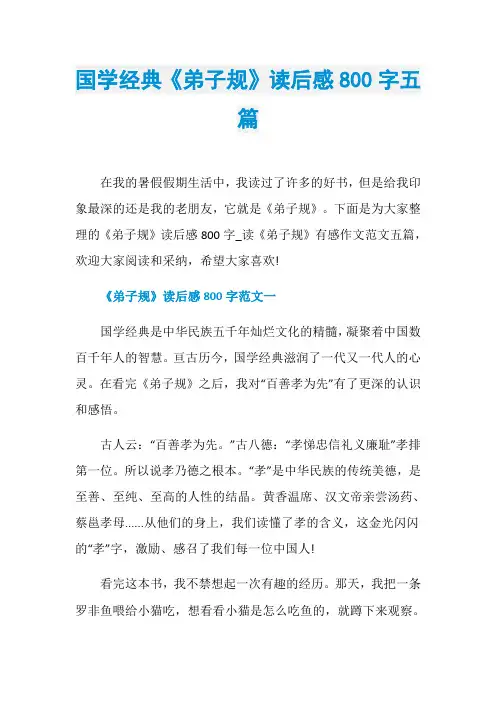 国学经典《弟子规》读后感800字五篇

在我的暑假假期生活中，我读过了许多的好书，但是给我印象最深的还是我的老朋友，它就是《弟子规》。下面是为大家整理的《弟子规》读后感800字_读《弟子规》有感作文范文五篇，欢迎大家阅读和采纳，希望大家喜欢!

《弟子规》读后感800字范文一

国学经典是中华民族五千年灿烂文化的精髓，凝聚着中国数百千年人的智慧。亘古历今，国学经典滋润了一代又一代人的心灵。在看完《弟子规》之后，我对“百善孝为先”有了更深的认识和感悟。

古人云：“百善孝为先。”古八德：“孝悌忠信礼义廉耻”孝排第一位。所以说孝乃德之根本。“孝”是中华民族的传统美德，是至善、至纯、至高的人性的结晶。黄香温席、汉文帝亲尝汤药、蔡邕孝母......从他们的身上，我们读懂了孝的含义，这金光闪闪的“孝”字，激励、感召了我们每一位中国人!

看完这本书，我不禁想起一次有趣的经历。那天，我把一条罗非鱼喂给小猫吃，想看看小猫是怎么吃鱼的，就蹲下来观察。